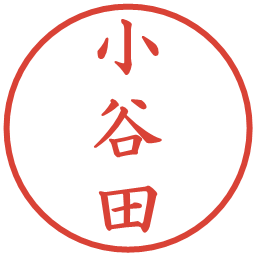 小谷田